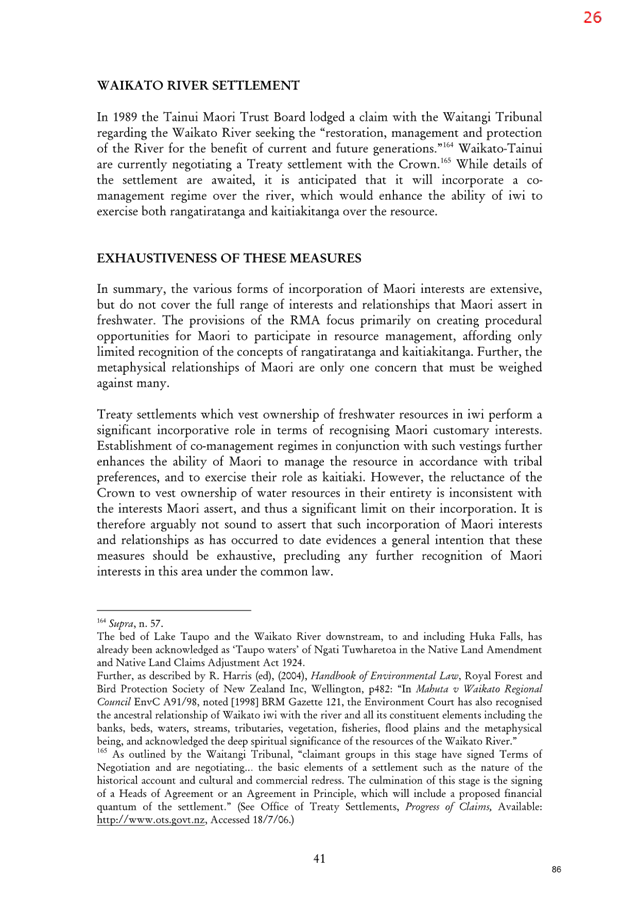 26

WAIKATO RIVER SETTLEMENT

In 1989 the Tainui Maori Trust Board lodged a claim with the Waitangi Tribunal regarding the Waikato River seeking the "restoration, management and protection of the River for the benefit of current and future generations."$^{164}$ Waikato-Tainui are currently negotiating a Treaty settlement with the Crown.$^{165}$ While details of the settlement are awaited, it is anticipated that it will incorporate a co-management regime over the river, which would enhance the ability of iwi to exercise both rangatiratanga and kaitiakitanga over the resource.

EXHAUSTIVENESS OF THESE MEASURES

In summary, the various forms of incorporation of Maori interests are extensive, but do not cover the full range of interests and relationships that Maori assert in freshwater. The provisions of the RMA focus primarily on creating procedural opportunities for Maori to participate in resource management, affording only limited recognition of the concepts of rangatiratanga and kaitiakitanga. Further, the metaphysical relationships of Maori are only one concern that must be weighed against many.

Treaty settlements which vest ownership of freshwater resources in iwi perform a significant incorporative role in terms of recognising Maori customary interests. Establishment of co-management regimes in conjunction with such vestings further enhances the ability of Maori to manage the resource in accordance with tribal preferences, and to exercise their role as kaitiaki. However, the reluctance of the Crown to vest ownership of water resources in their entirety is inconsistent with the interests Maori assert, and thus a significant limit on their incorporation. It is therefore arguably not sound to assert that such incorporation of Maori interests and relationships as has occurred to date evidences a general intention that these measures should be exhaustive, precluding any further recognition of Maori interests in this area under the common law.

$^{164}$ Supra, n. 57.
The bed of Lake Taupo and the Waikato River downstream, to and including Huka Falls, has already been acknowledged as 'Taupo waters' of Ngati Tuwharetoa in the Native Land Amendment and Native Land Claims Adjustment Act 1924.
Further, as described by R. Harris (ed), (2004), Handbook of Environmental Law, Royal Forest and Bird Protection Society of New Zealand Inc, Wellington, p482: "In Mahuta v Waikato Regional Council EnvC A91/98, noted [1998] BRM Gazette 121, the Environment Court has also recognised the ancestral relationship of Waikato iwi with the river and all its constituent elements including the banks, beds, waters, streams, tributaries, vegetation, fisheries, flood plains and the metaphysical being, and acknowledged the deep spiritual significance of the resources of the Waikato River."
$^{165}$ As outlined by the Waitangi Tribunal, "claimant groups in this stage have signed Terms of Negotiation and are negotiating... the basic elements of a settlement such as the nature of the historical account and cultural and commercial redress. The culmination of this stage is the signing of a Heads of Agreement or an Agreement in Principle, which will include a proposed financial quantum of the settlement." (See Office of Treaty Settlements, Progress of Claims, Available: http://www.ots.govt.nz, Accessed 18/7/06.)

41

86